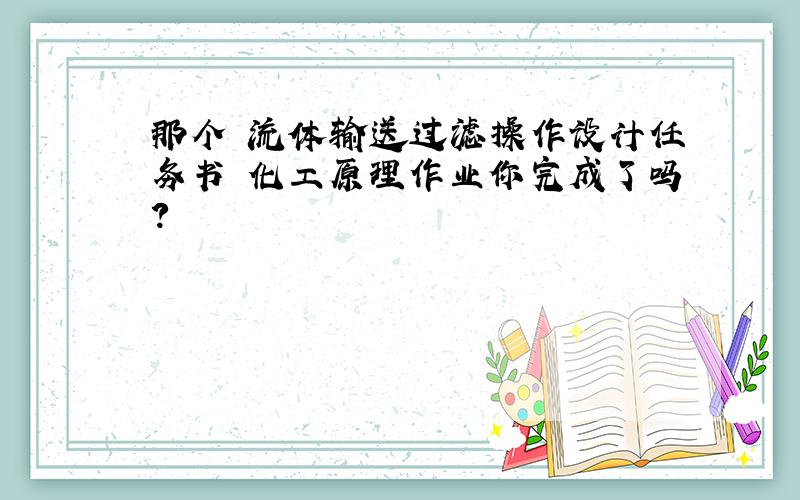 那个 流体输送过滤操作设计任务书 化工原理作业你完成了吗?